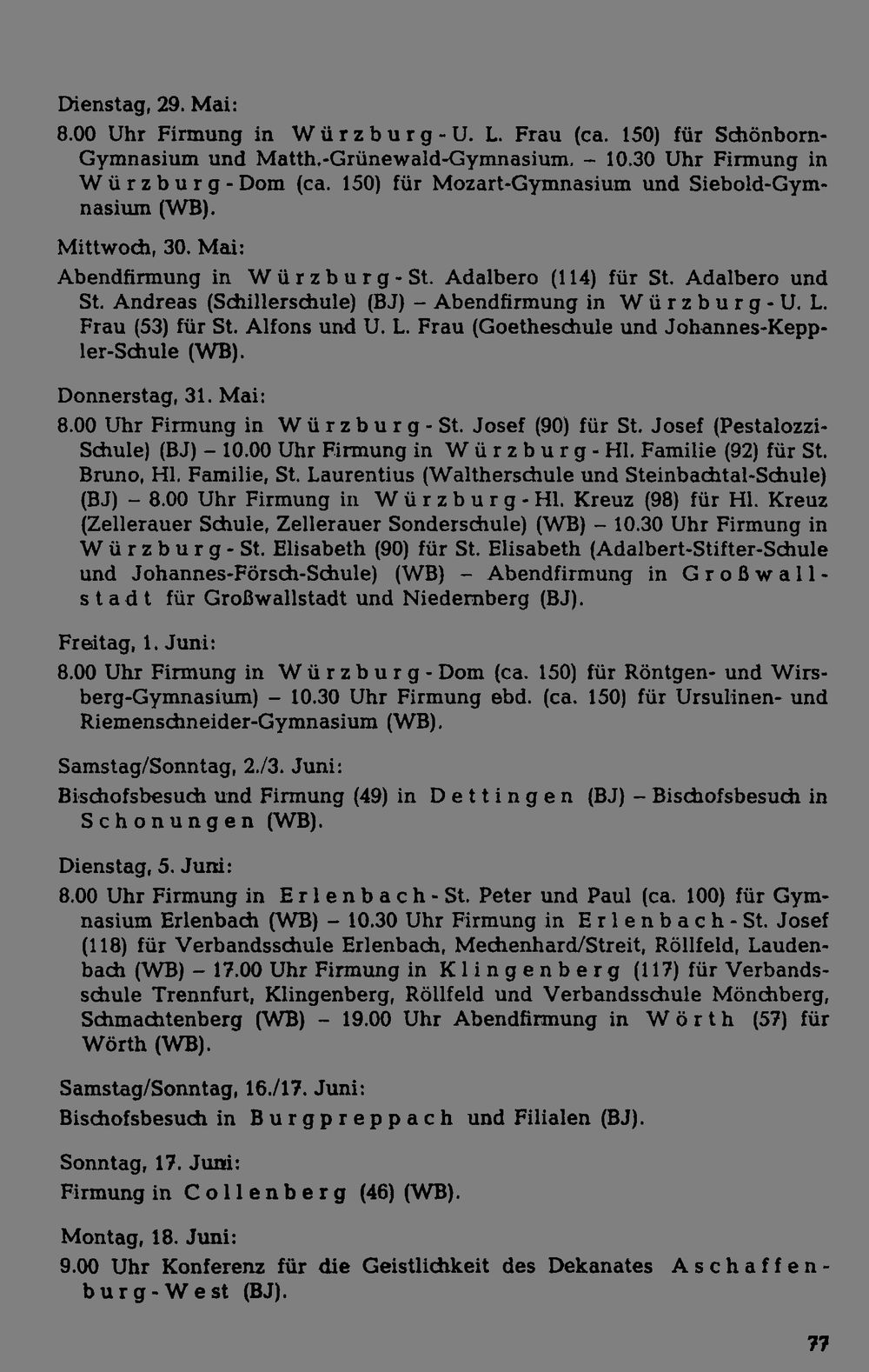 Dienstag, 29. Mai:

8.00 Uhr Firmung in Würzburg-U. L. Frau (ca. 150) für Schönborn-Gymnasium und Matth.-Grünewald-Gymnasium. – 10.30 Uhr Firmung in Würzburg-Dom (ca. 150) für Mozart-Gymnasium und Siebold-Gymnasium (WB).

Mittwoch, 30. Mai:

Abendfirmung in Würzburg-St. Adalbero (114) für St. Adalbero und St. Andreas (Schillerschule) (BJ) – Abendfirmung in Würzburg-U. L. Frau (53) für St. Alfons und U. L. Frau (Goetheschule und Johannes-Keppler-Schule (WB).

Donnerstag, 31. Mai:

8.00 Uhr Firmung in Würzburg-St. Josef (90) für St. Josef (Pestalozzi-Schule) (BJ) – 10.00 Uhr Firmung in Würzburg-Hl. Familie (92) für St. Bruno, Hl. Familie, St. Laurentius (Waltherschule und Steinbachtal-Schule) (BJ) – 8.00 Uhr Firmung in Würzburg-Hl. Kreuz (98) für Hl. Kreuz (Zellerauer Schule, Zellerauer Sonderschule) (WB) – 10.30 Uhr Firmung in Würzburg-St. Elisabeth (90) für St. Elisabeth (Adalbert-Stifter-Schule und Johannes-Försch-Schule) (WB) – Abendfirmung in Großwallstadt für Großwallstadt und Niedernberg (BJ).

Freitag, 1. Juni:

8.00 Uhr Firmung in Würzburg-Dom (ca. 150) für Röntgen- und Wirsberg-Gymnasium) – 10.30 Uhr Firmung ebd. (ca. 150) für Ursulinen- und Riemenschneider-Gymnasium (WB).

Samstag/Sonntag, 2./3. Juni:

Bischofsbesuch und Firmung (49) in Dettingen (BJ) – Bischofsbesuch in Schonungen (WB).

Dienstag, 5. Juni:

8.00 Uhr Firmung in Erlenbach-St. Peter und Paul (ca. 100) für Gymnasium Erlenbach (WB) – 10.30 Uhr Firmung in Erlenbach-St. Josef (118) für Verbandsschule Erlenbach, Mechenhard/Streit, Röllfeld, Laudenbach (WB) – 17.00 Uhr Firmung in Klingenberg (117) für Verbandsschule Trennfurt, Klingenberg, Röllfeld und Verbandsschule Mönchberg, Schmachtenberg (WB) – 19.00 Uhr Abendfirmung in Wörth (57) für Wörth (WB).

Samstag/Sonntag, 16./17. Juni:

Bischofsbesuch in Burgpreppach und Filialen (BJ).

Sonntag, 17. Juni:

Firmung in Collenberg (46) (WB).

Montag, 18. Juni:

9.00 Uhr Konferenz für die Geistlichkeit des Dekanates Aschaffenburg-West (BJ).

77